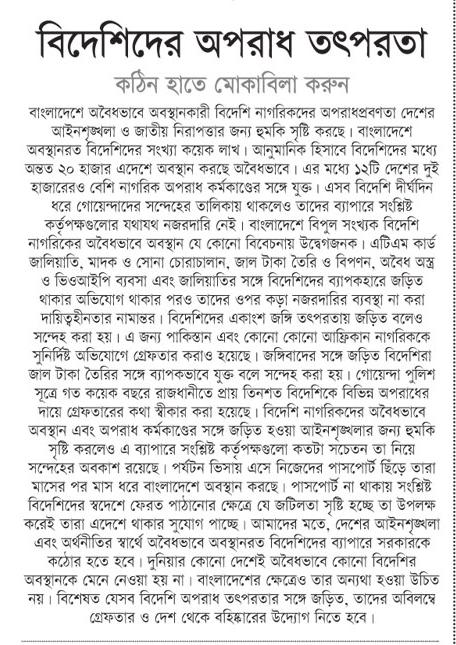 বিদেশিদের অপরাধ তৎপরতা

কঠিন হাতে মোকাবিলা করুন

বাংলাদেশে অবৈধভাবে অবস্থানকারী বিদেশি নাগরিকদের অপরাধপ্রবণতা দেশের আইনশৃঙ্খলা ও জাতীয় নিরাপত্তার জন্য হুমকি সৃষ্টি করছে। বাংলাদেশে অবস্থানরত বিদেশিদের সংখ্যা কয়েক লাখ। আনুমানিক হিসাবে বিদেশিদের মধ্যে অন্তত ২০ হাজার এদেশে অবস্থান করছে অবৈধভাবে। এর মধ্যে ১২টি দেশের দুই হাজারেরও বেশি নাগরিক অপরাধ কর্মকাণ্ডের সঙ্গে যুক্ত। এসব বিদেশি দীর্ঘদিন ধরে গোয়েন্দাদের সন্দেহের তালিকায় থাকলেও তাদের ব্যাপারে সংশ্লিষ্ট কর্তৃপক্ষগুলোর যথাযথ নজরদারি নেই। বাংলাদেশে বিপুল সংখ্যক বিদেশি নাগরিকের অবৈধভাবে অবস্থান যে কোনো বিবেচনায় উদ্বেগজনক। এটিএম কার্ড জালিয়াতি, মাদক ও সোনা চোরাচালান, জাল টাকা তৈরি ও বিপণন, অবৈধ অস্ত্র ও ভিওআইপি ব্যবসা এবং জালিয়াতির সঙ্গে বিদেশিদের ব্যাপকহারে জড়িত থাকার অভিযোগ থাকার পরও তাদের ওপর কড়া নজরদারির ব্যবস্থা না করা দায়িত্বহীনতার নামান্তর। বিদেশিদের একাংশ জঙ্গি তৎপরতায় জড়িত বলেও সন্দেহ করা হয়। এ জন্য পাকিস্তান এবং কোনো কোনো আফ্রিকান নাগরিককে সুনির্দিষ্ট অভিযোগে গ্রেফতার করাও হয়েছে। জঙ্গিবাদের সঙ্গে জড়িত বিদেশিরা জাল টাকা তৈরির সঙ্গে ব্যাপকভাবে যুক্ত বলে সন্দেহ করা হয়। গোয়েন্দা পুলিশ সূত্রে গত কয়েক বছরে রাজধানীতে প্রায় তিনশত বিদেশিকে বিভিন্ন অপরাধের দায়ে গ্রেফতারের কথা স্বীকার করা হয়েছে। বিদেশি নাগরিকদের অবৈধভাবে অবস্থান এবং অপরাধ কর্মকাণ্ডের সঙ্গে জড়িত হওয়া আইনশৃঙ্খলার জন্য হুমকি সৃষ্টি করলেও এ ব্যাপারে সংশ্লিষ্ট কর্তৃপক্ষগুলো কতটা সচেতন তা নিয়ে সন্দেহের অবকাশ রয়েছে। পর্যটন ভিসায় এসে নিজেদের পাসপোর্ট ছিঁড়ে তারা মাসের পর মাস ধরে বাংলাদেশে অবস্থান করছে। পাসপোর্ট না থাকায় সংশ্লিষ্ট বিদেশিদের স্বদেশে ফেরত পাঠানোর ক্ষেত্রে যে জটিলতা সৃষ্টি হচ্ছে তা উপলক্ষ করেই তারা এদেশে থাকার সুযোগ পাচ্ছে। আমাদের মতে, দেশের আইনশৃঙ্খলা এবং অর্থনীতির স্বার্থে অবৈধভাবে অবস্থানরত বিদেশিদের ব্যাপারে সরকারকে কঠোর হতে হবে। দুনিয়ার কোনো দেশেই অবৈধভাবে কোনো বিদেশির অবস্থানকে মেনে নেওয়া হয় না। বাংলাদেশের ক্ষেত্রেও তার অন্যথা হওয়া উচিত নয়। বিশেষত যেসব বিদেশি অপরাধ তৎপরতার সঙ্গে জড়িত, তাদের অবিলম্বে গ্রেফতার ও দেশ থেকে বহিষ্কারের উদ্যোগ নিতে হবে।